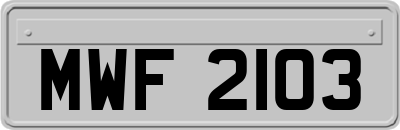 MWF 2103